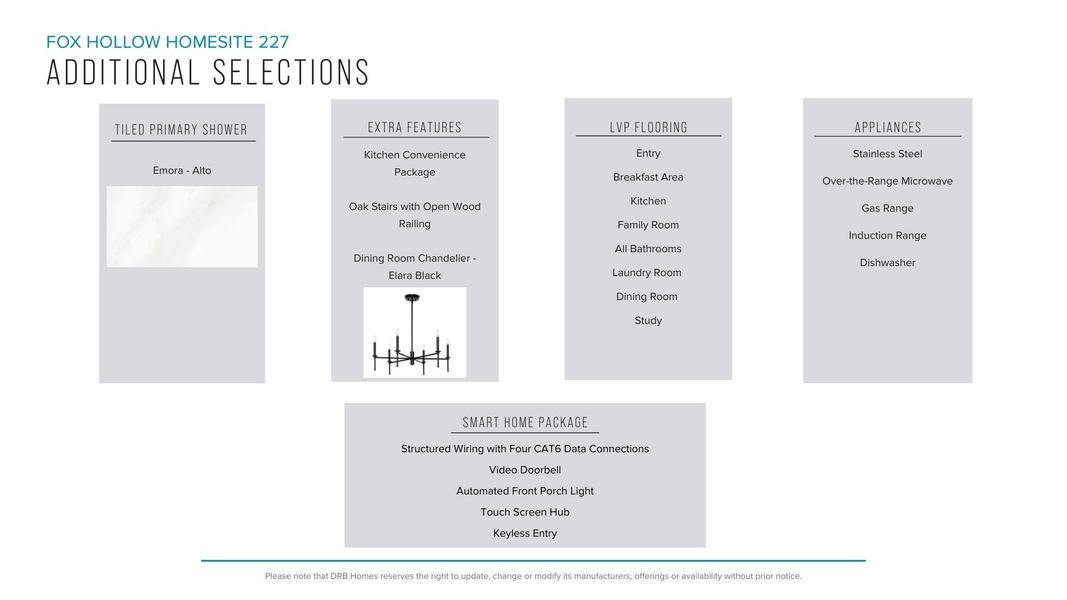 FOX HOLLOW HOMESITE 227
ADDITIONAL SELECTIONS

TILED PRIMARY SHOWER

Emora - Alto

EXTRA FEATURES

Kitchen Convenience Package

Oak Stairs with Open Wood Railing

Dining Room Chandelier - Elara Black

LVP FLOORING

Entry

Breakfast Area

Kitchen

Family Room

All Bathrooms

Laundry Room

Dining Room

Study

APPLIANCES

Stainless Steel

Over-the-Range Microwave

Gas Range

Induction Range

Dishwasher

SMART HOME PACKAGE

Structured Wiring with Four CAT6 Data Connections

Video Doorbell

Automated Front Porch Light

Touch Screen Hub

Keyless Entry

Please note that DRB Homes reserves the right to update, change or modify its manufacturers, offerings or availability without prior notice.